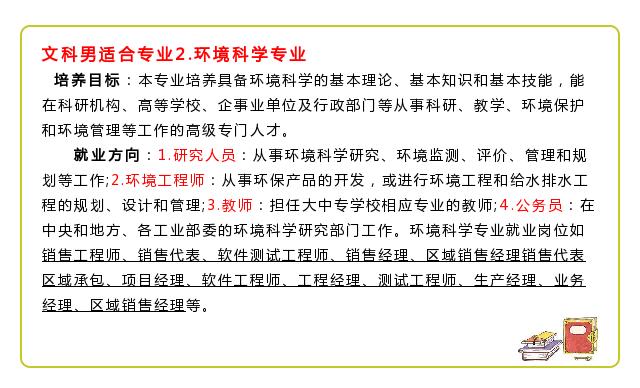 文科男适合专业2.环境科学专业

培养目标：本专业培养具备环境科学的基本理论、基本知识和基本技能，能在科研机构、高等学校、企事业单位及行政部门等从事科研、教学、环境保护和环境管理等工作的高级专门人才。

就业方向：1.研究人员：从事环境科学研究、环境监测、评价、管理和规划等工作;2.环境工程师：从事环保产品的开发，或进行环境工程和给水排水工程的规划、设计和管理;3.教师：担任大中专学校相应专业的教师;4.公务员：在中央和地方、各工业部委的环境科学研究部门工作。环境科学专业就业岗位如销售工程师、销售代表、软件测试工程师、销售经理、区域销售经理销售代表区域承包、项目经理、软件工程师、工程经理、测试工程师、生产经理、业务经理、区域销售经理等。